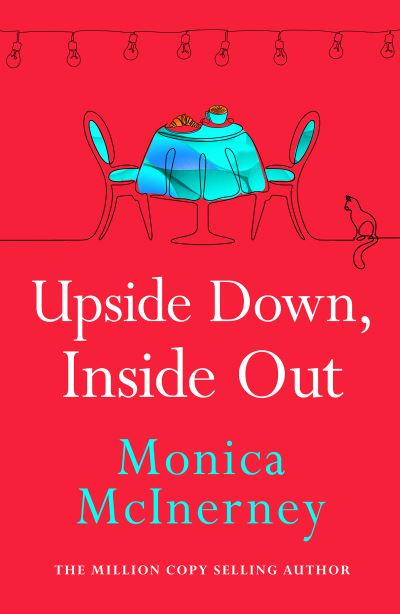 Upside Down, Inside Out

Monica McInerney

THE MILLION COPY SELLING AUTHOR